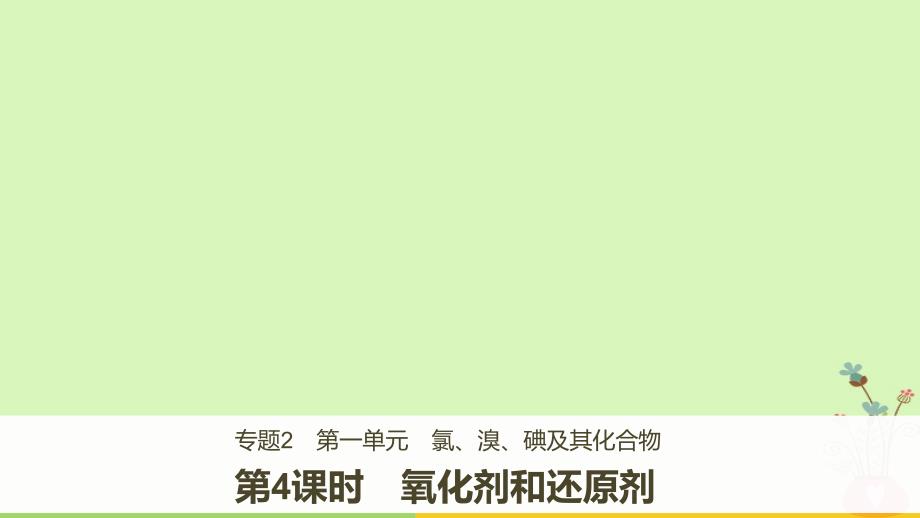 专题2　第一单元　氯、溴、碘及其化合物

第4课时　氧化剂和还原剂